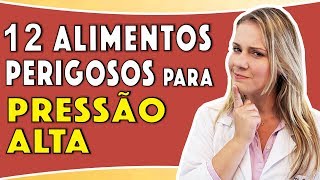 12 ALIMENTOS PERIGOSOS PARA PRESSÃO ALTA